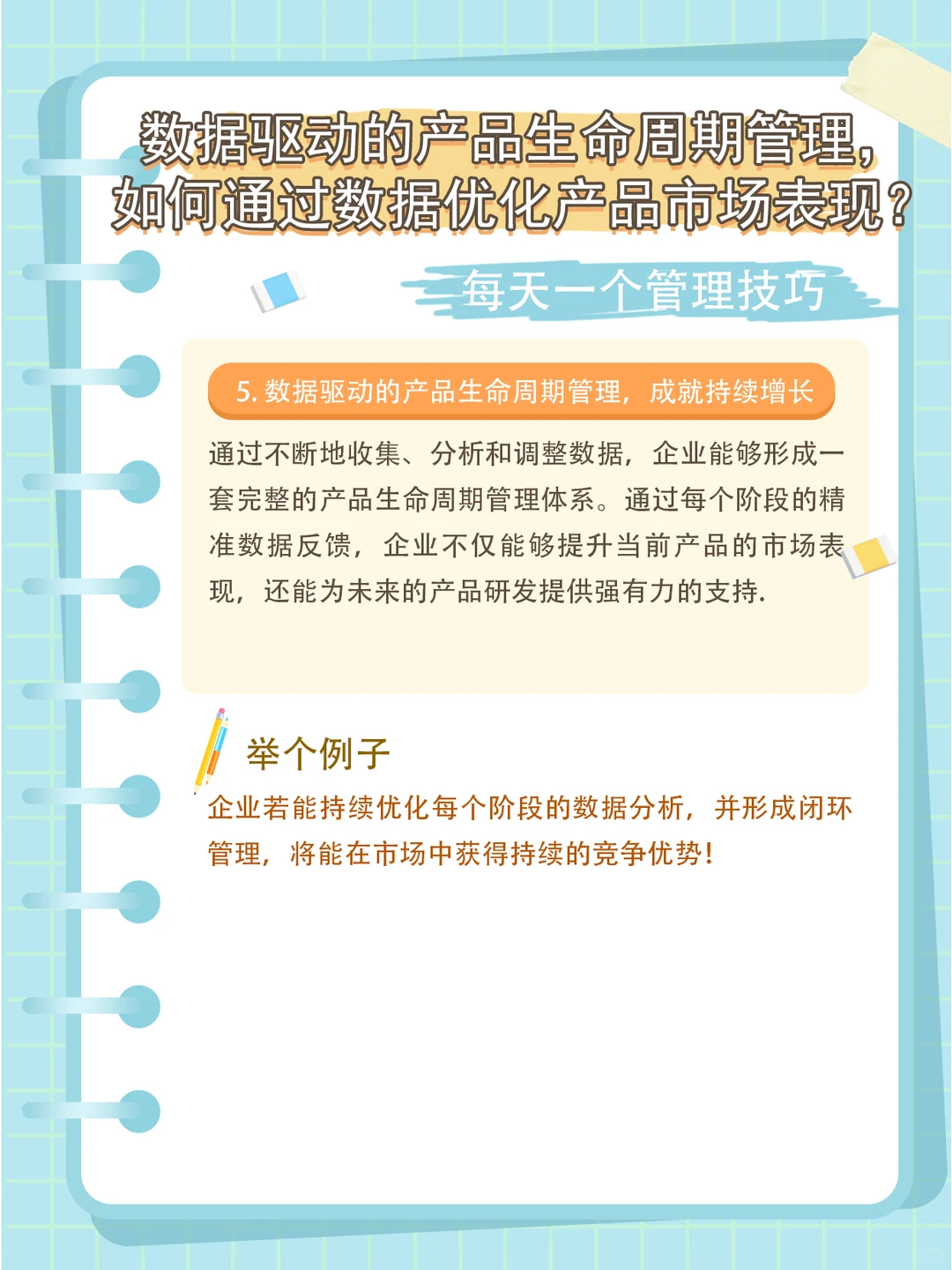 数据驱动的产品生命周期管理，如何通过数据优化产品市场表现？

每天一个管理技巧

5. 数据驱动的产品生命周期管理，成就持续增长

通过不断地收集、分析和调整数据，企业能够形成一套完整的产品生命周期管理体系。通过每个阶段的精准数据反馈，企业不仅能够提升当前产品的市场表现，还能为未来的产品研发提供强有力的支持.

举个例子

企业若能持续优化每个阶段的数据分析，并形成闭环管理，将能在市场中获得持续的竞争优势！